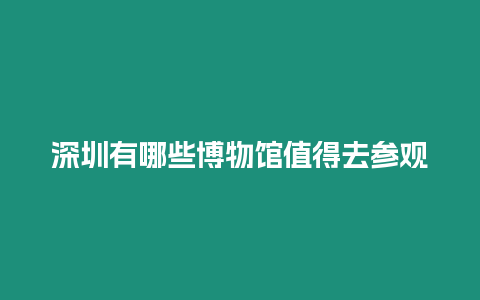 深圳有哪些博物馆值得去参观